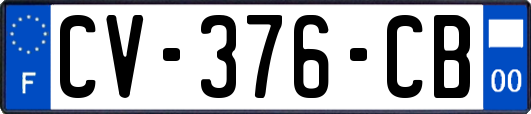 F
CV-376-CB
00